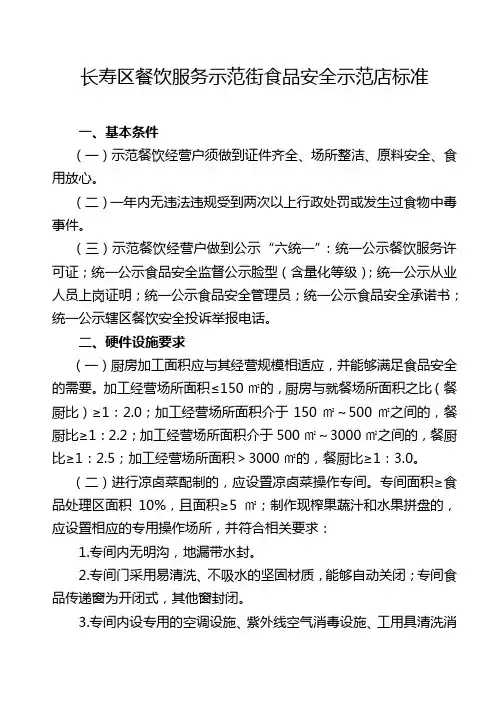 长寿区餐饮服务示范街食品安全示范店标准

一、基本条件

（一）示范餐饮经营户须做到证件齐全、场所整洁、原料安全、食用放心。

（二）一年内无违法违规受到两次以上行政处罚或发生过食物中毒事件。

（三）示范餐饮经营户做到公示“六统一”：统一公示餐饮服务许可证；统一公示食品安全监督公示脸型（含量化等级）；统一公示从业人员上岗证明；统一公示食品安全管理员；统一公示食品安全承诺书；统一公示辖区餐饮安全投诉举报电话。

二、硬件设施要求

（一）厨房加工面积应与其经营规模相适应，并能够满足食品安全的需要。加工经营场所面积≤150 ㎡的，厨房与就餐场所面积之比（餐厨比）≥1：2.0；加工经营场所面积介于 150 ㎡～500 ㎡之间的，餐厨比≥1：2.2；加工经营场所面积介于 500 ㎡～3000 ㎡之间的，餐厨比≥1：2.5；加工经营场所面积＞3000 ㎡的，餐厨比≥1：3.0。

（二）进行凉卤菜配制的，应设置凉卤菜操作专间。专间面积≥食品处理区面积 10%，且面积≥5 ㎡；制作现榨果蔬汁和水果拼盘的，应设置相应的专用操作场所，并符合相关要求：

1.专间内无明沟，地漏带水封。

2.专间门采用易清洗、不吸水的坚固材质，能够自动关闭；专间食品传递窗为开闭式，其他窗封闭。

3.专间内设专用的空调设施、紫外线空气消毒设施、工用具清洗消